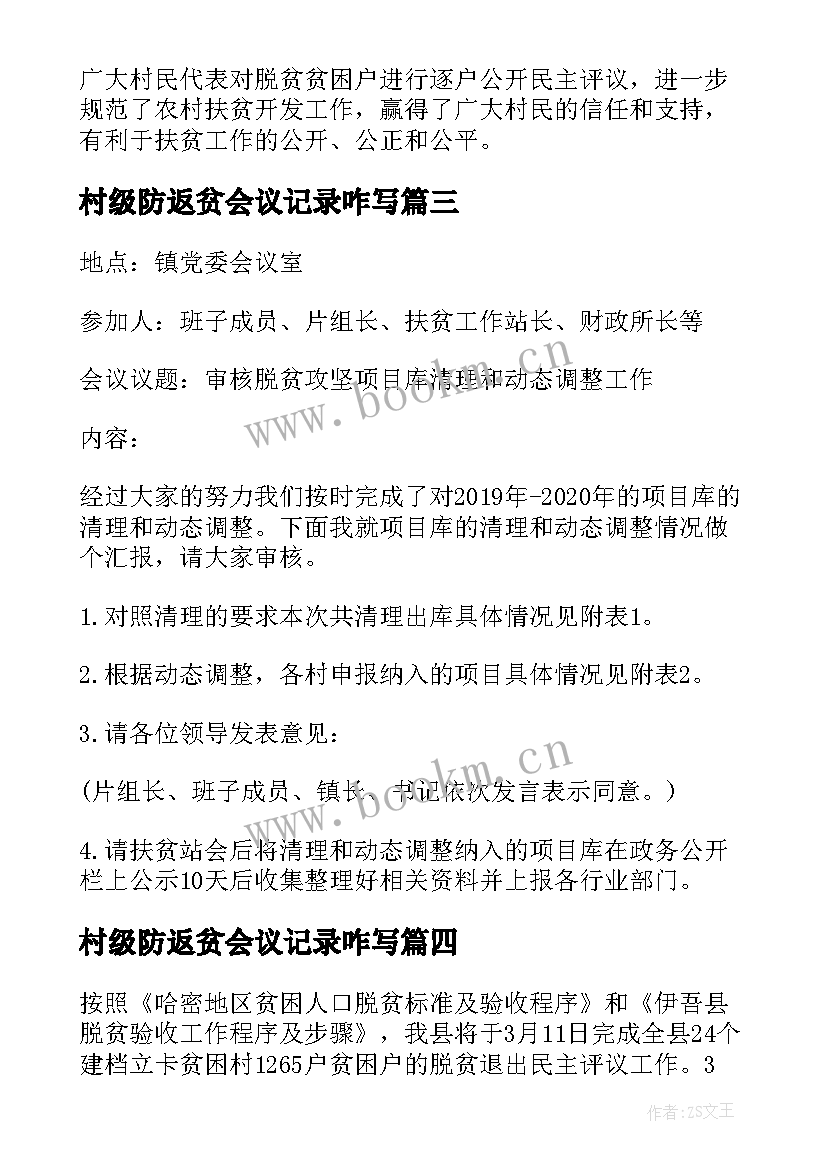 广大村民代表对脱贫贫困户进行逐户公开民主评议，进一步规范了农村扶贫开发工作，赢得了广大村民的信任和支持，有利于扶贫工作的公开、公正和公平。

村级防返贫会议记录咋写篇三

地点：镇党委会议室

参加人：班子成员、片组长、扶贫工作站长、财政所长等

会议议题：审核脱贫攻坚项目库清理和动态调整工作

内容：

经过大家的努力我们按时完成了对2019年-2020年的项目库的清理和动态调整。下面我就项目库的清理和动态调整情况做个汇报，请大家审核。

1.对照清理的要求本次共清理出库具体情况见附表1。

2.根据动态调整，各村申报纳入的项目具体情况见附表2。

3.请各位领导发表意见：

(片组长、班子成员、镇长、书记依次发言表示同意。)

4.请扶贫站会后将清理和动态调整纳入的项目库在政务公开栏上公示10天后收集整理好相关资料并上报各行业部门。

村级防返贫会议记录咋写篇四

按照《哈密地区贫困人口脱贫标准及验收程序》和《伊吾县脱贫验收工作程序及步骤》，我县将于3月11日完成全县24个建档立卡贫困村1265户贫困户的脱贫退出民主评议工作。3

www.bookm.cn

www.bookm.cn

作者：ZS文王